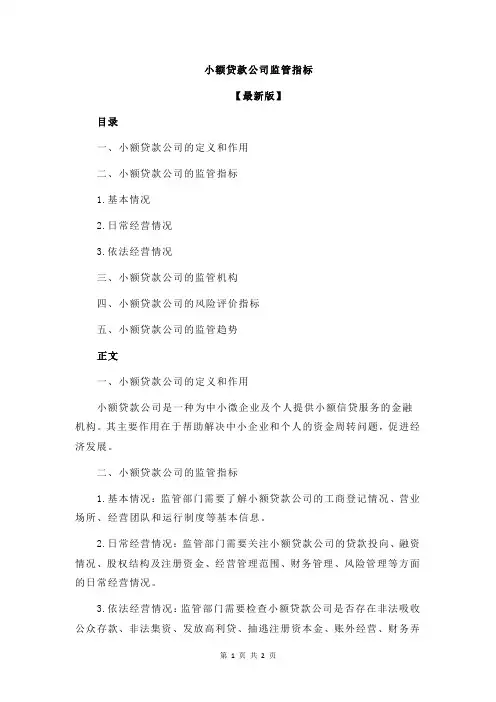 小额贷款公司监管指标

【最新版】

目录

一、小额贷款公司的定义和作用

二、小额贷款公司的监管指标

1.基本情况

2.日常经营情况

3.依法经营情况

三、小额贷款公司的监管机构

四、小额贷款公司的风险评价指标

五、小额贷款公司的监管趋势

正文

一、小额贷款公司的定义和作用

小额贷款公司是一种为中小微企业及个人提供小额信贷服务的金融机构。其主要作用在于帮助解决中小企业和个人的资金周转问题，促进经济发展。

二、小额贷款公司的监管指标

1.基本情况：监管部门需要了解小额贷款公司的工商登记情况、营业场所、经营团队和运行制度等基本信息。

2.日常经营情况：监管部门需要关注小额贷款公司的贷款投向、融资情况、股权结构及注册资金、经营管理范围、财务管理、风险管理等方面的日常经营情况。

3.依法经营情况：监管部门需要检查小额贷款公司是否存在非法吸收公众存款、非法集资、发放高利贷、抽逃注册资本金、账外经营、财务弄

第 1 页 共 2 页